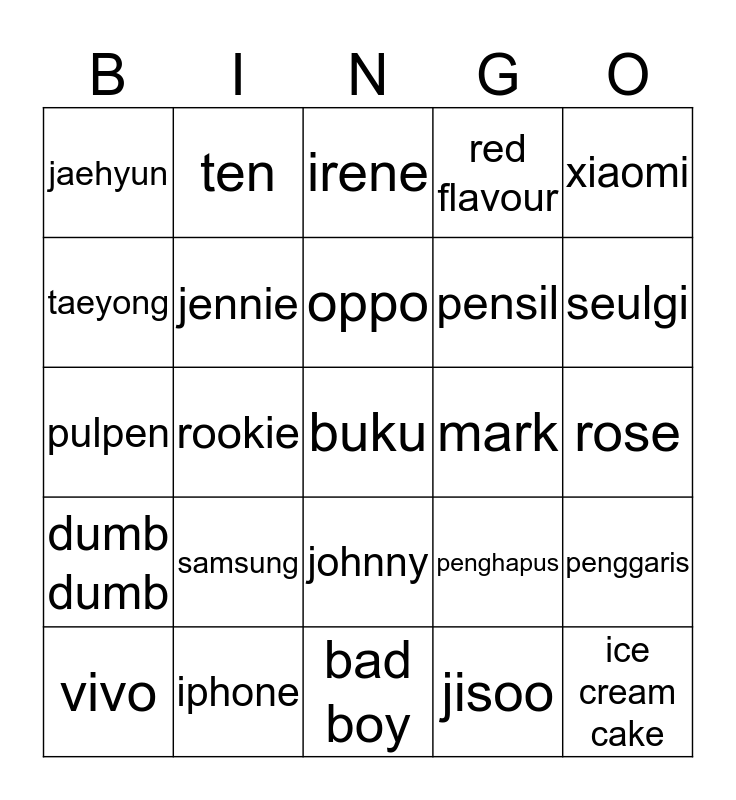 | B | I | N | G | O |
|---|---|---|---|---|
| jaehyun | ten | irene | red flavour | xiaomi |
| taeyong | jennie | oppo | pensil | seulgi |
| pulpen | rookie | buku | mark | rose |
| dumb dumb | samsung | johnny | penghapus | penggaris |
| vivo | iphone | bad boy | jisoo | ice cream cake |